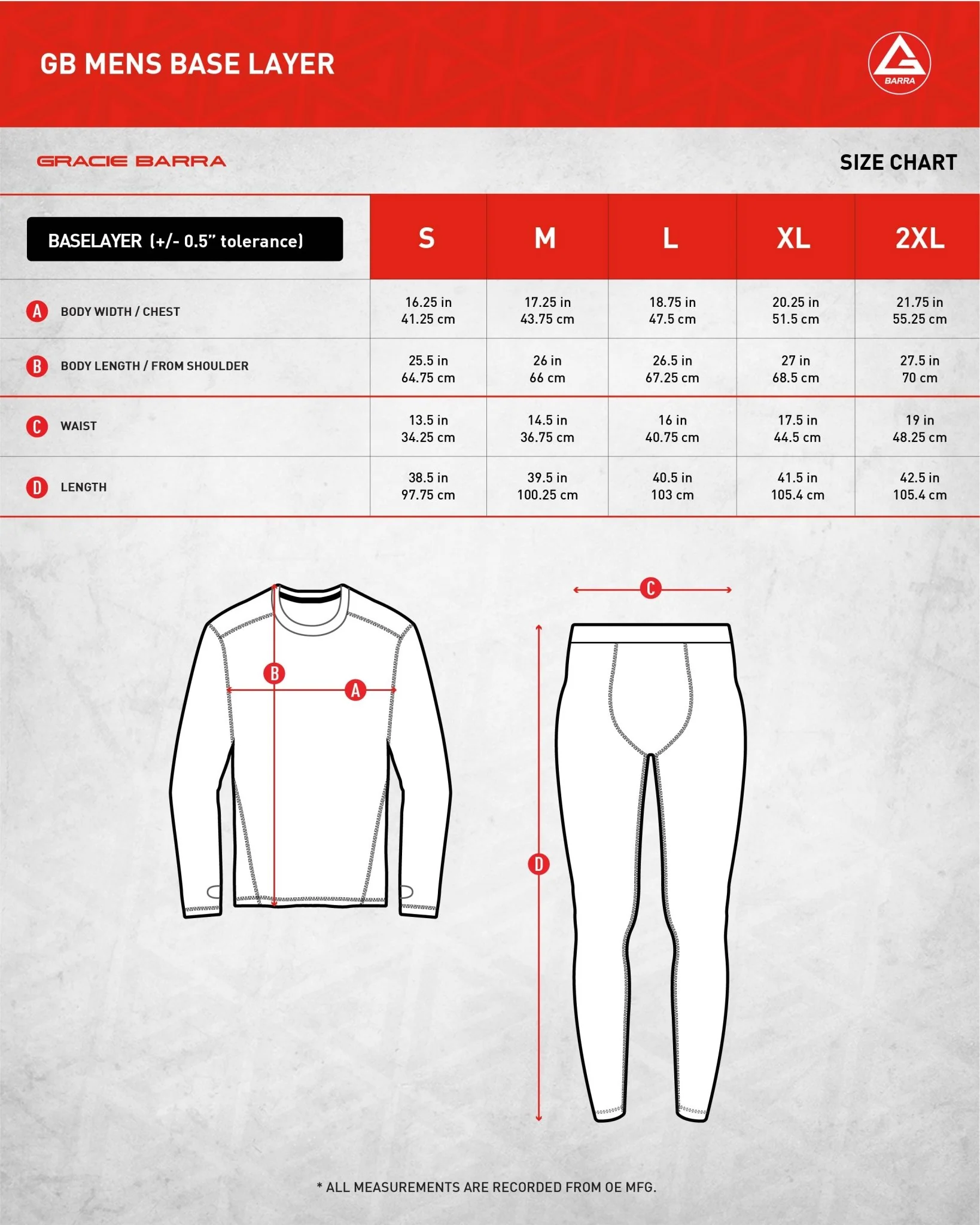 GB MENS BASE LAYER

BARRA

GRACIE BARRA

SIZE CHART

| BASELAYER (+/- 0.5" tolerance) | S | M | L | XL | 2XL |
|---|---|---|---|---|---|
| A BODY WIDTH / CHEST | 16.25 in 41.25 cm | 17.25 in 43.75 cm | 18.75 in 47.5 cm | 20.25 in 51.5 cm | 21.75 in 55.25 cm |
| B BODY LENGTH / FROM SHOULDER | 25.5 in 64.75 cm | 26 in 66 cm | 26.5 in 67.25 cm | 27 in 68.5 cm | 27.5 in 70 cm |
| C WAIST | 13.5 in 34.25 cm | 14.5 in 36.75 cm | 16 in 40.75 cm | 17.5 in 44.5 cm | 19 in 48.25 cm |
| D LENGTH | 38.5 in 97.75 cm | 39.5 in 100.25 cm | 40.5 in 103 cm | 41.5 in 105.4 cm | 42.5 in 105.4 cm |

B
A
C
D

* ALL MEASUREMENTS ARE RECORDED FROM OE MFG.